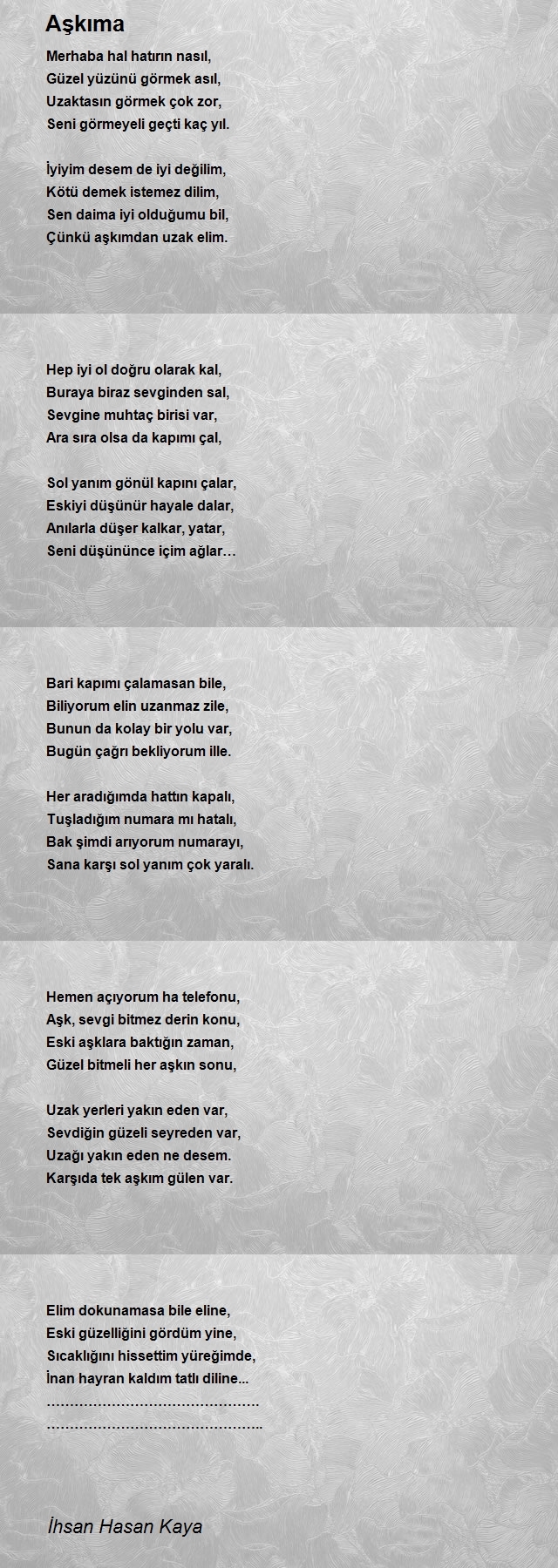 Aşkıma

Merhaba hal hatırın nasıl,
Güzel yüzünü görmek asıl,
Uzaktasın görmek çok zor,
Seni görmeyeli geçti kaç yıl.

İyiyim desem de iyi değilim,
Kötü demek istemez dilim,
Sen daima iyi olduğumu bil,
Çünkü aşkımdan uzak elim.

Hep iyi ol doğru olarak kal,
Buraya biraz sevginden sal,
Sevgine muhtaç birisi var,
Ara sıra olsa da kapımı çal,

Sol yanım gönül kapını çalar,
Eskiyi düşünür hayale dalar,
Anılarla düşer kalkar, yatar,
Seni düşününce içim ağlar…

Bari kapımı çalamasan bile,
Biliyorum elin uzanmaz zile,
Bunun da kolay bir yolu var,
Bugün çağrı bekliyorum ille.

Her aradığımda hattın kapalı,
Tuşladığım numara mı hatalı,
Bak şimdi arıyorum numarayı,
Sana karşı sol yanım çok yaralı.

Hemen açıyorum ha telefonu,
Aşk, sevgi bitmez derin konu,
Eski aşklara baktığın zaman,
Güzel bitmeli her aşkın sonu,

Uzak yerleri yakın eden var,
Sevdiğin güzeli seyreden var,
Uzağı yakın eden ne desem.
Karşıda tek aşkım gülen var.

Elim dokunamasa bile eline,
Eski güzelliğini gördüm yine,
Sıcaklığını hissettim yüreğimde,
İnan hayran kaldım tatlı diline...
………………………………………
………………………………………..

İhsan Hasan Kaya